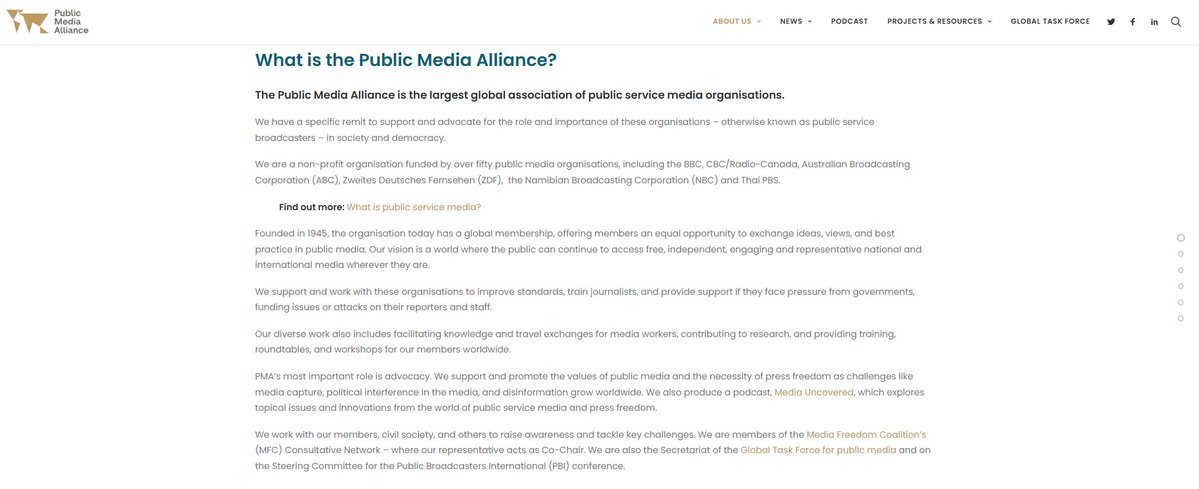 Public Media Alliance

ABOUT US NEWS PODCAST PROJECTS & RESOURCES GLOBAL TASK FORCE

What is the Public Media Alliance?

The Public Media Alliance is the largest global association of public service media organisations.

We have a specific remit to support and advocate for the role and importance of these organisations – otherwise known as public service broadcasters – in society and democracy.

We are a non-profit organisation funded by over fifty public media organisations, including the BBC, CBC/Radio-Canada, Australian Broadcasting Corporation (ABC), Zweites Deutsches Fernsehen (ZDF), the Namibian Broadcasting Corporation (NBC) and Thai PBS.

Find out more: What is public service media?

Founded in 1945, the organisation today has a global membership, offering members an equal opportunity to exchange ideas, views, and best practice in public media. Our vision is a world where the public can continue to access free, independent, engaging and representative national and international media wherever they are.

We support and work with these organisations to improve standards, train journalists, and provide support if they face pressure from governments, funding issues or attacks on their reporters and staff.

Our diverse work also includes facilitating knowledge and travel exchanges for media workers, contributing to research, and providing training, roundtables, and workshops for our members worldwide.

PMA's most important role is advocacy. We support and promote the values of public media and the necessity of press freedom as challenges like media capture, political interference in the media, and disinformation grow worldwide. We also produce a podcast, Media Uncovered, which explores topical issues and innovations from the world of public service media and press freedom.

We work with our members, civil society, and others to raise awareness and tackle key challenges. We are members of the Media Freedom Coalition's (MFC) Consultative Network – where our representative acts as Co-Chair. We are also the Secretariat of the Global Task Force for public media and on the Steering Committee for the Public Broadcasters International (PBI) conference.